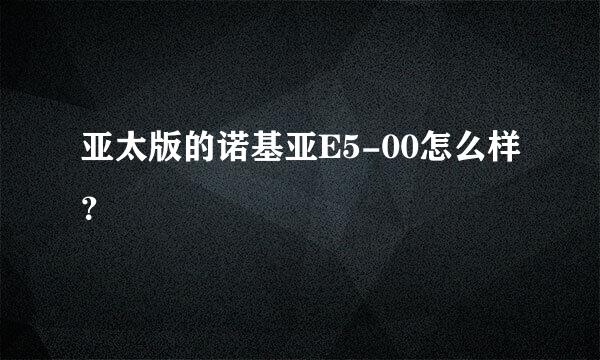 亚太版的诺基亚E5-00怎么样?